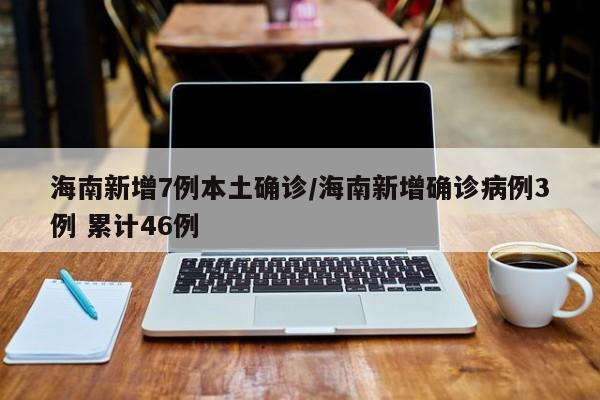 海南新增7例本土确诊/海南新增确诊病例3例 累计46例